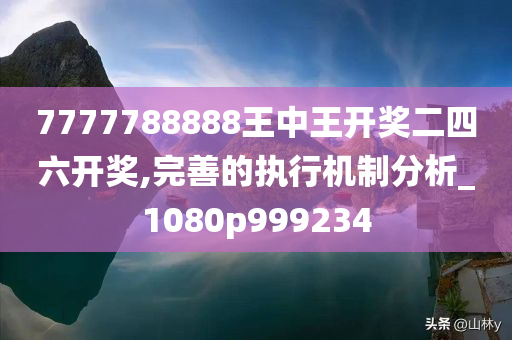 7777788888王中王开奖二四六开奖,完善的执行机制分析_1080p999234

头条 @山林y